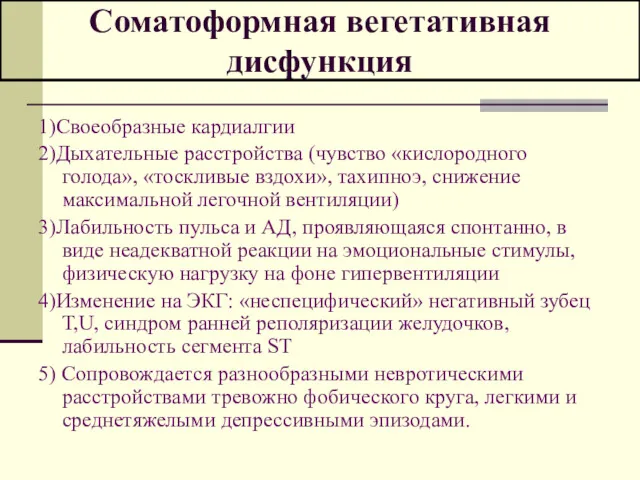 Соматоформная вегетативная дисфункция

1)Своеобразные кардиалгии

2)Дыхательные расстройства (чувство «кислородного голода», «тоскливые вздохи», тахипноэ, снижение максимальной легочной вентиляции)

3)Лабильность пульса и АД, проявляющаяся спонтанно, в виде неадекватной реакции на эмоциональные стимулы, физическую нагрузку на фоне гипервентиляции

4)Изменение на ЭКГ: «неспецифический» негативный зубец T,U, синдром ранней реполяризации желудочков, лабильность сегмента ST

5) Сопровождается разнообразными невротическими расстройствами тревожно фобического круга, легкими и среднетяжелыми депрессивными эпизодами.